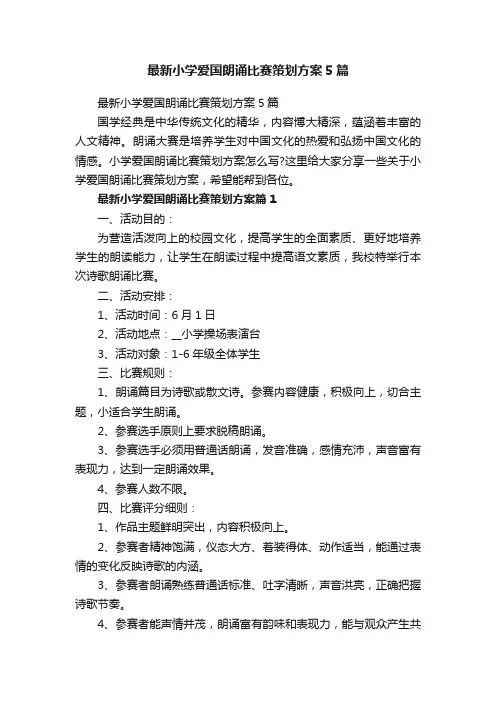 最新小学爱国朗诵比赛策划方案5篇

最新小学爱国朗诵比赛策划方案5篇

国学经典是中华传统文化的精华，内容博大精深，蕴涵着丰富的人文精神。朗诵大赛是培养学生对中国文化的热爱和弘扬中国文化的情感。小学爱国朗诵比赛策划方案怎么写?这里给大家分享一些关于小学爱国朗诵比赛策划方案，希望能帮到各位。

最新小学爱国朗诵比赛策划方案篇1

一、活动目的：

为营造活泼向上的校园文化，提高学生的全面素质、更好地培养学生的朗读能力，让学生在朗读过程中提高语文素质，我校特举行本次诗歌朗诵比赛。

二、活动安排：

1、活动时间：6月1日

2、活动地点：__小学操场表演台

3、活动对象：1-6年级全体学生

三、比赛规则：

1、朗诵篇目为诗歌或散文诗。参赛内容健康，积极向上，切合主题，小适合学生朗诵。

2、参赛选手原则上要求脱稿朗诵。

3、参赛选手必须用普通话朗诵，发音准确，感情充沛，声音富有表现力，达到一定朗诵效果。

4、参赛人数不限。

四、比赛评分细则：

1、作品主题鲜明突出，内容积极向上。

2、参赛者精神饱满，仪态大方、着装得体、动作适当，能通过表情的变化反映诗歌的内涵。

3、参赛者朗诵熟练普通话标准、吐字清晰，声音洪亮，正确把握诗歌节奏。

4、参赛者能声情并茂，朗诵富有韵味和表现力，能与观众产生共